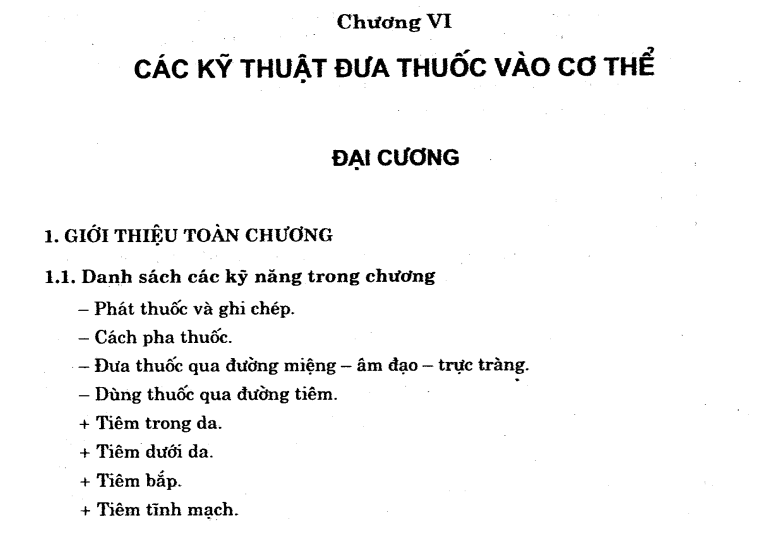 Chương VI

CÁC KỸ THUẬT ĐƯA THUỐC VÀO CƠ THỂ

ĐẠI CƯƠNG

1. GIỚI THIỆU TOÀN CHƯƠNG

1.1. Danh sách các kỹ năng trong chương

– Phát thuốc và ghi chép.

– Cách pha thuốc.

– Đưa thuốc qua đường miệng – âm đạo – trực tràng.

– Dùng thuốc qua đường tiêm.

+ Tiêm trong da.

+ Tiêm dưới da.

+ Tiêm bắp.

+ Tiêm tĩnh mạch.